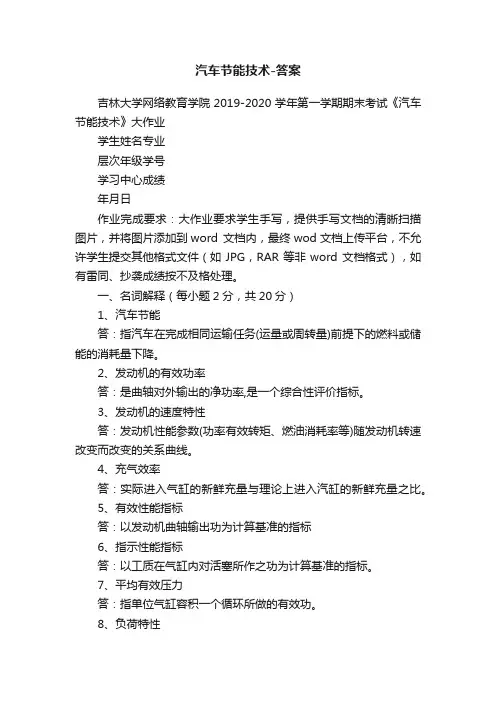 汽车节能技术-答案

吉林大学网络教育学院 2019-2020 学年第一学期期末考试《汽车节能技术》大作业

学生姓名专业

层次年级学号

学习中心成绩

年月日

作业完成要求：大作业要求学生手写，提供手写文档的清晰扫描图片，并将图片添加到 word 文档内，最终 wod 文档上传平台，不允许学生提交其他格式文件（如 JPG，RAR 等非 word 文档格式），如有雷同、抄袭成绩按不及格处理。

一、名词解释（每小题 2 分，共 20 分）

1、汽车节能

答：指汽车在完成相同运输任务(运量或周转量)前提下的燃料或储能的消耗量下降。

2、发动机的有效功率

答：是曲轴对外输出的净功率,是一个综合性评价指标。

3、发动机的速度特性

答：发动机性能参数(功率有效转矩、燃油消耗率等)随发动机转速改变而改变的关系曲线。

4、充气效率

答：实际进入气缸的新鲜充量与理论上进入汽缸的新鲜充量之比。

5、有效性能指标

答：以发动机曲轴输出功为计算基准的指标

6、指示性能指标

答：以工质在气缸内对活塞所作之功为计算基准的指标。

7、平均有效压力

答：指单位气缸容积一个循环所做的有效功。

8、负荷特性